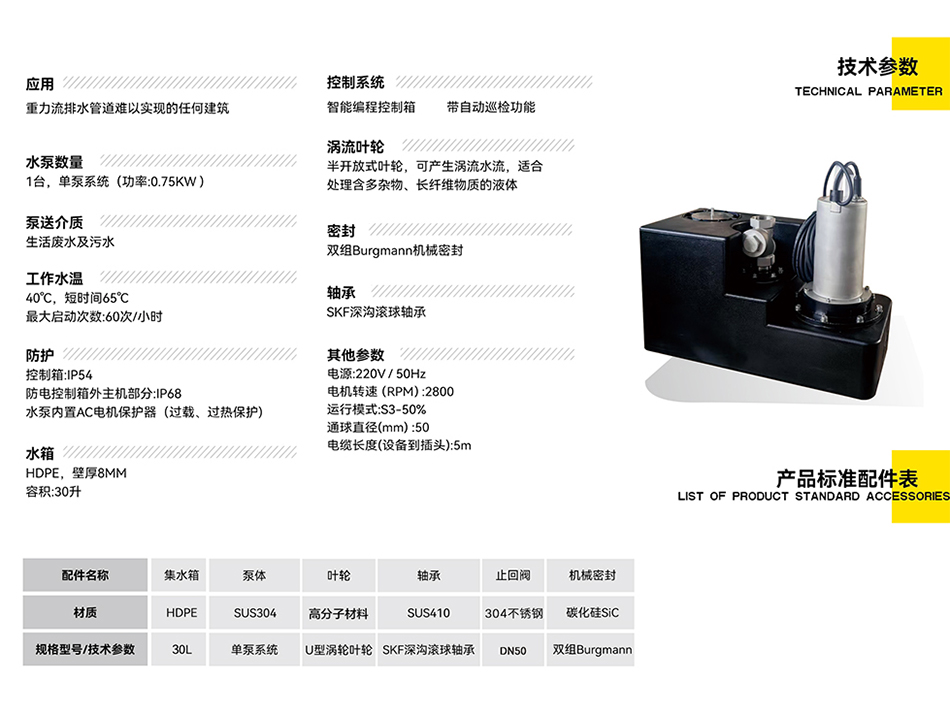 应用
重力流排水管道难以实现的任何建筑

水泵数量
1台，单泵系统（功率:0.75KW）

泵送介质
生活废水及污水

工作水温
40℃，短时间65℃
最大启动次数:60次/小时

防护
控制箱:IP54
防电控制箱外主机部分:IP68
水泵内置AC电机保护器（过载、过热保护）

水箱
HDPE，壁厚8MM
容积:30升

控制系统
智能编程控制箱　　带自动巡检功能

涡流叶轮
半开放式叶轮，可产生涡流水流，适合处理含多杂物、长纤维物质的液体

密封
双组Burgmann机械密封

轴承
SKF深沟滚球轴承

其他参数
电源:220V / 50Hz
电机转速（RPM）:2800
运行模式:S3-50%
通球直径(mm) :50
电缆长度(设备到插头):5m

技术参数
TECHNICAL PARAMETER

产品标准配件表
LIST OF PRODUCT STANDARD ACCESSORIES

| 配件名称 | 集水箱 | 泵体 | 叶轮 | 轴承 | 止回阀 | 机械密封 |
|---|---|---|---|---|---|---|
| 材质 | HDPE | SUS304 | 高分子材料 | SUS410 | 304不锈钢 | 碳化硅SiC |
| 规格型号/技术参数 | 30L | 单泵系统 | U型涡轮叶轮 | SKF深沟滚球轴承 | DN50 | 双组Burgmann |